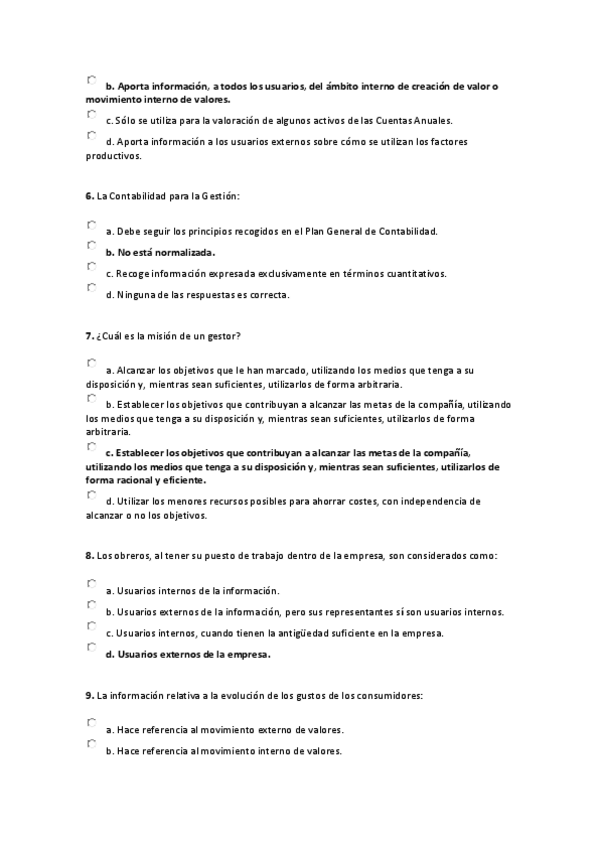 b. Aporta información, a todos los usuarios, del ámbito interno de creación de valor o movimiento interno de valores.

c. Sólo se utiliza para la valoración de algunos activos de las Cuentas Anuales.

d. Aporta información a los usuarios externos sobre cómo se utilizan los factores productivos.

6. La Contabilidad para la Gestión:

a. Debe seguir los principios recogidos en el Plan General de Contabilidad.

b. No está normalizada.

c. Recoge información expresada exclusivamente en términos cuantitativos.

d. Ninguna de las respuestas es correcta.

7. ¿Cuál es la misión de un gestor?

a. Alcanzar los objetivos que le han marcado, utilizando los medios que tenga a su disposición y, mientras sean suficientes, utilizarlos de forma arbitraria.

b. Establecer los objetivos que contribuyan a alcanzar las metas de la compañía, utilizando los medios que tenga a su disposición y, mientras sean suficientes, utilizarlos de forma arbitraria.

c. Establecer los objetivos que contribuyan a alcanzar las metas de la compañía, utilizando los medios que tenga a su disposición y, mientras sean suficientes, utilizarlos de forma racional y eficiente.

d. Utilizar los menores recursos posibles para ahorrar costes, con independencia de alcanzar o no los objetivos.

8. Los obreros, al tener su puesto de trabajo dentro de la empresa, son considerados como:

a. Usuarios internos de la información.

b. Usuarios externos de la información, pero sus representantes sí son usuarios internos.

c. Usuarios internos, cuando tienen la antigüedad suficiente en la empresa.

d. Usuarios externos de la empresa.

9. La información relativa a la evolución de los gustos de los consumidores:

a. Hace referencia al movimiento externo de valores.

b. Hace referencia al movimiento interno de valores.